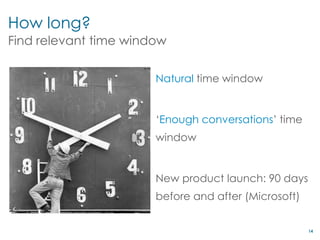 How long?
Find relevant time window

11 12 1
10 2
9 3
8 4
6 5

Natural time window

'Enough conversations' time window

New product launch: 90 days before and after (Microsoft)

14